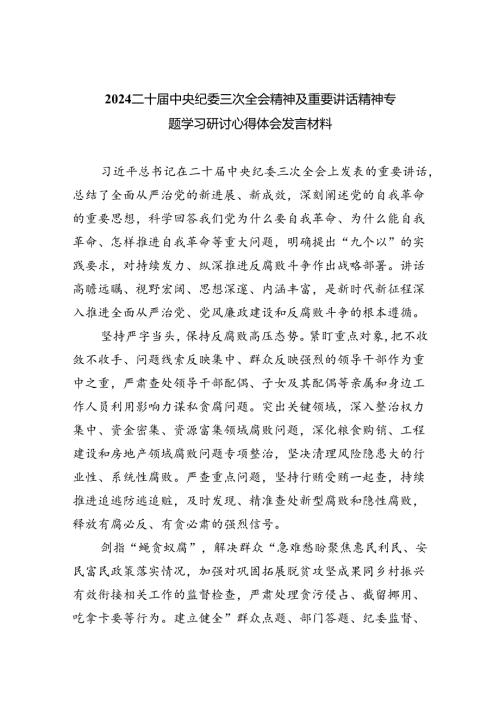 2024二十届中央纪委三次全会精神及重要讲话精神专题学习研讨心得体会发言材料

习近平总书记在二十届中央纪委三次全会上发表的重要讲话，总结了全面从严治党的新进展、新成效，深刻阐述党的自我革命的重要思想，科学回答我们党为什么要自我革命、为什么能自我革命、怎样推进自我革命等重大问题，明确提出“九个以”的实践要求，对持续发力、纵深推进反腐败斗争作出战略部署。讲话高瞻远瞩、视野宏阔、思想深邃、内涵丰富，是新时代新征程深入推进全面从严治党、党风廉政建设和反腐败斗争的根本遵循。

坚持严字当头，保持反腐败高压态势。紧盯重点对象，把不收敛不收手、问题线索反映集中、群众反映强烈的领导干部作为重中之重，严肃查处领导干部配偶、子女及其配偶等亲属和身边工作人员利用影响力谋私贪腐问题。突出关键领域，深入整治权力集中、资金密集、资源富集领域腐败问题，深化粮食购销、工程建设和房地产领域腐败问题专项整治，坚决清理风险隐患大的行业性、系统性腐败。严查重点问题，坚持行贿受贿一起查，持续推进追逃防逃追赃，及时发现、精准查处新型腐败和隐性腐败，释放有腐必反、有贪必肃的强烈信号。

剑指“蝇贪蚁腐”，解决群众“急难愁盼聚焦惠民利民、安民富民政策落实情况，加强对巩固拓展脱贫攻坚成果同乡村振兴有效衔接相关工作的监督检查，严肃处理贪污侵占、截留挪用、吃拿卡要等行为。建立健全”群众点题、部门答题、纪委监督、